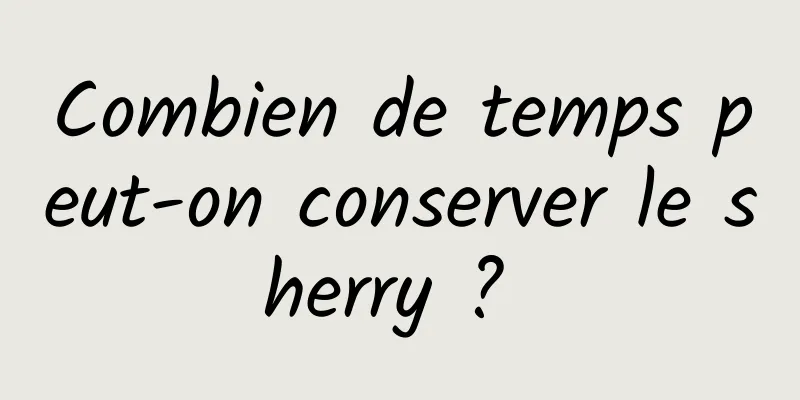 Combien de temps peut-on conserver le sherry ?